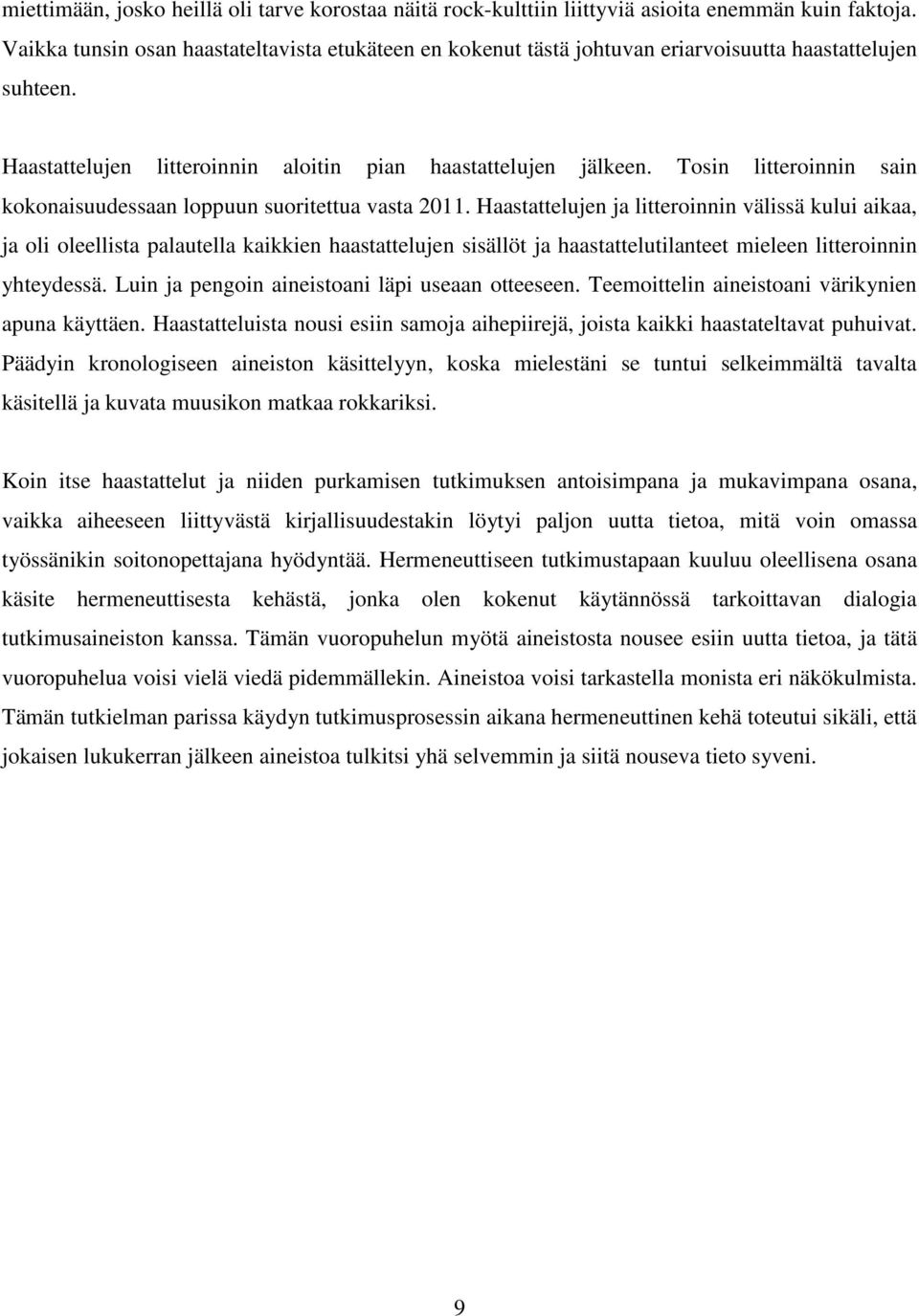 miettimään, josko heillä oli tarve korostaa näitä rock-kulttiin liittyviä asioita enemmän kuin faktoja. Vaikka tunsin osan haastateltavista etukäteen en kokenut tästä johtuvan eriarvoisuutta haastattelujen suhteen.

Haastattelujen litteroinnin aloitin pian haastattelujen jälkeen. Tosin litteroinnin sain kokonaisuudessaan loppuun suoritettua vasta 2011. Haastattelujen ja litteroinnin välissä kului aikaa, ja oli oleellista palautella kaikkien haastattelujen sisällöt ja haastattelutilanteet mieleen litteroinnin yhteydessä. Luin ja pengoin aineistoani läpi useaan otteeseen. Teemoittelin aineistoani värikynien apuna käyttäen. Haastatteluista nousi esiin samoja aihepiirejä, joista kaikki haastateltavat puhuivat. Päädyin kronologiseen aineiston käsittelyyn, koska mielestäni se tuntui selkeimmältä tavalta käsitellä ja kuvata muusikon matkaa rokkariksi.

Koin itse haastattelut ja niiden purkamisen tutkimuksen antoisimpana ja mukavimpana osana, vaikka aiheeseen liittyvästä kirjallisuudestakin löytyi paljon uutta tietoa, mitä voin omassa työssänikin soitonopettajana hyödyntää. Hermeneuttiseen tutkimustapaan kuuluu oleellisena osana käsite hermeneuttisesta kehästä, jonka olen kokenut käytännössä tarkoittavan dialogia tutkimusaineiston kanssa. Tämän vuoropuhelun myötä aineistosta nousee esiin uutta tietoa, ja tätä vuoropuhelua voisi vielä viedä pidemmällekin. Aineistoa voisi tarkastella monista eri näkökulmista. Tämän tutkielman parissa käydyn tutkimusprosessin aikana hermeneuttinen kehä toteutui sikäli, että jokaisen lukukerran jälkeen aineistoa tulkitsi yhä selvemmin ja siitä nouseva tieto syveni.

9